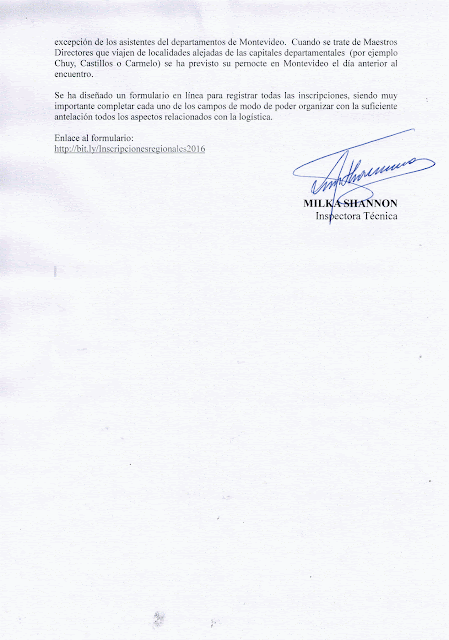 excepción de los asistentes del departamentos de Montevideo. Cuando se trate de Maestros Directores que viajen de localidades alejadas de las capitales departamentales (por ejemplo Chuy, Castillos o Carmelo) se ha previsto su pernocte en Montevideo el día anterior al encuentro.

Se ha diseñado un formulario en línea para registrar todas las inscripciones, siendo muy importante completar cada uno de los campos de modo de poder organizar con la suficiente antelación todos los aspectos relacionados con la logística.

Enlace al formulario:
http://bit.ly/Inscripcionesregionales2016

MILKA SHANNON
Inspectora Técnica